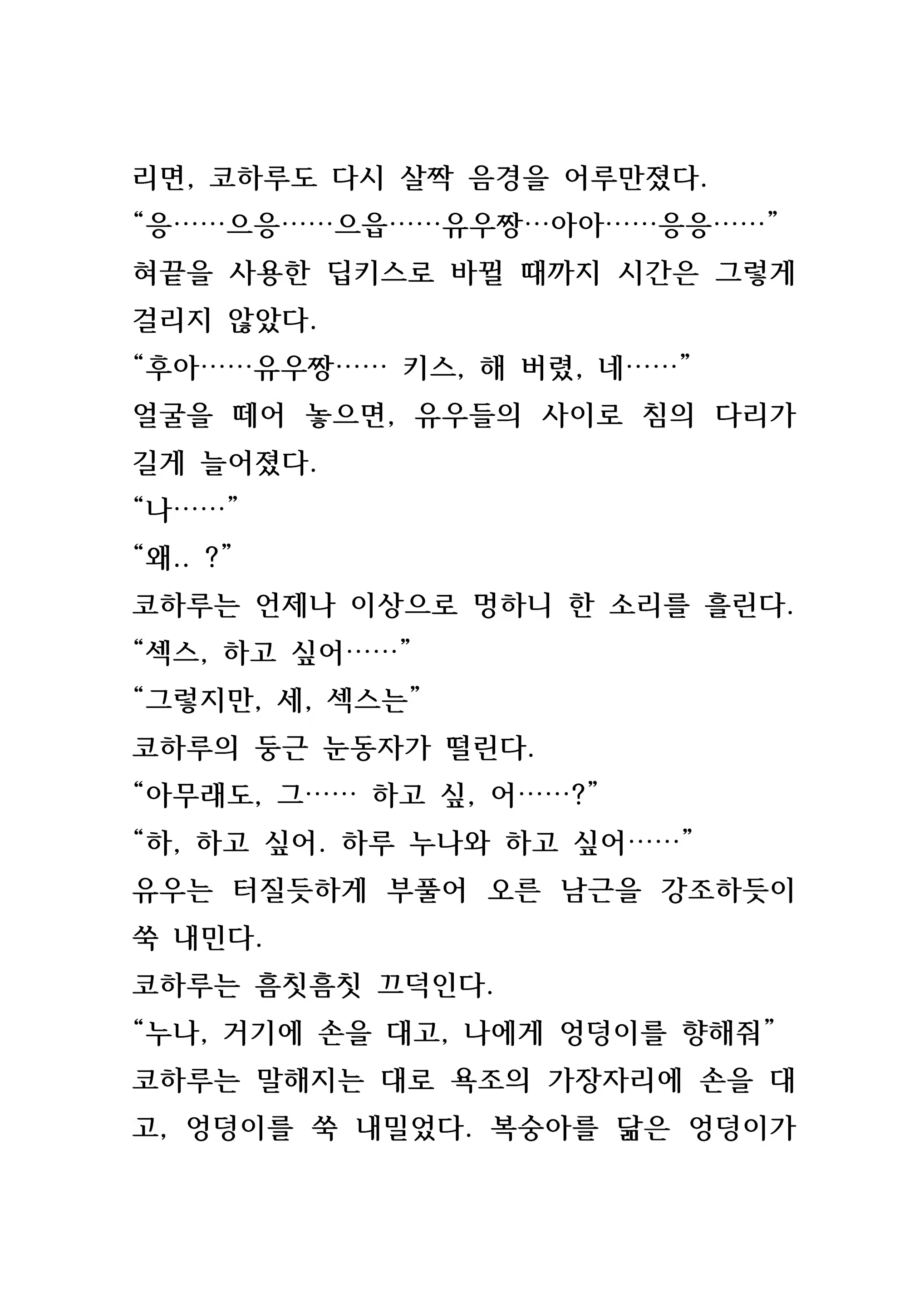 리면, 코하루도 다시 살짝 음경을 어루만졌다.
“응……으응……으읍……유우짱…아아……응응……”
혀끝을 사용한 딥키스로 바뀔 때까지 시간은 그렇게 걸리지 않았다.
“후아……유우짱…… 키스, 해 버렸, 네……”
얼굴을 떼어 놓으면, 유우들의 사이로 침의 다리가 길게 늘어졌다.
“나……”
“왜.. ?”
코하루는 언제나 이상으로 멍하니 한 소리를 흘린다.
“섹스, 하고 싶어……”
“그렇지만, 세, 섹스는”
코하루의 둥근 눈동자가 떨린다.
“아무래도, 그…… 하고 싶, 어……?”
“하, 하고 싶어. 하루 누나와 하고 싶어……”
유우는 터질듯하게 부풀어 오른 남근을 강조하듯이 쑥 내민다.
코하루는 흠칫흠칫 끄덕인다.
“누나, 거기에 손을 대고, 나에게 엉덩이를 향해줘”
코하루는 말해지는 대로 욕조의 가장자리에 손을 대고, 엉덩이를 쑥 내밀었다. 복숭아를 닮은 엉덩이가